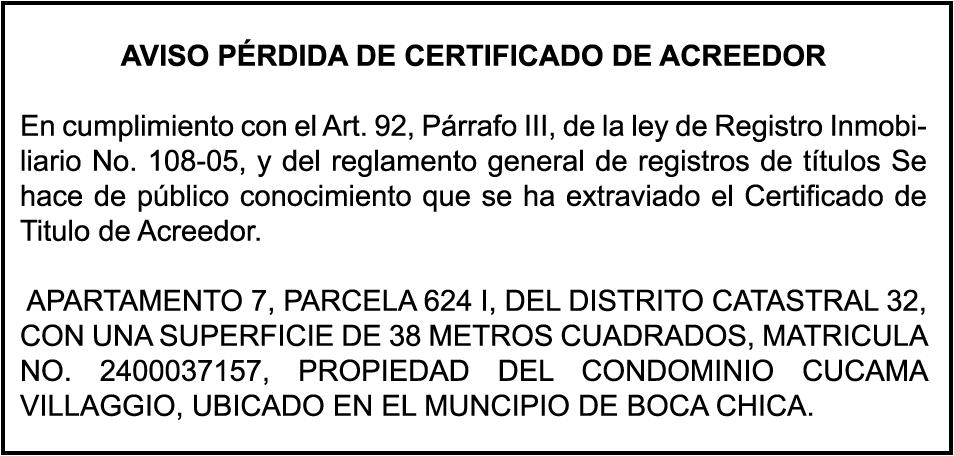 AVISO PÉRDIDA DE CERTIFICADO DE ACREEDOR

En cumplimiento con el Art. 92, Párrafo III, de la ley de Registro Inmobiliario No. 108-05, y del reglamento general de registros de títulos Se hace de público conocimiento que se ha extraviado el Certificado de Titulo de Acreedor.

APARTAMENTO 7, PARCELA 624 I, DEL DISTRITO CATASTRAL 32, CON UNA SUPERFICIE DE 38 METROS CUADRADOS, MATRICULA NO. 2400037157, PROPIEDAD DEL CONDOMINIO CUCAMA VILLAGGIO, UBICADO EN EL MUNCIPIO DE BOCA CHICA.